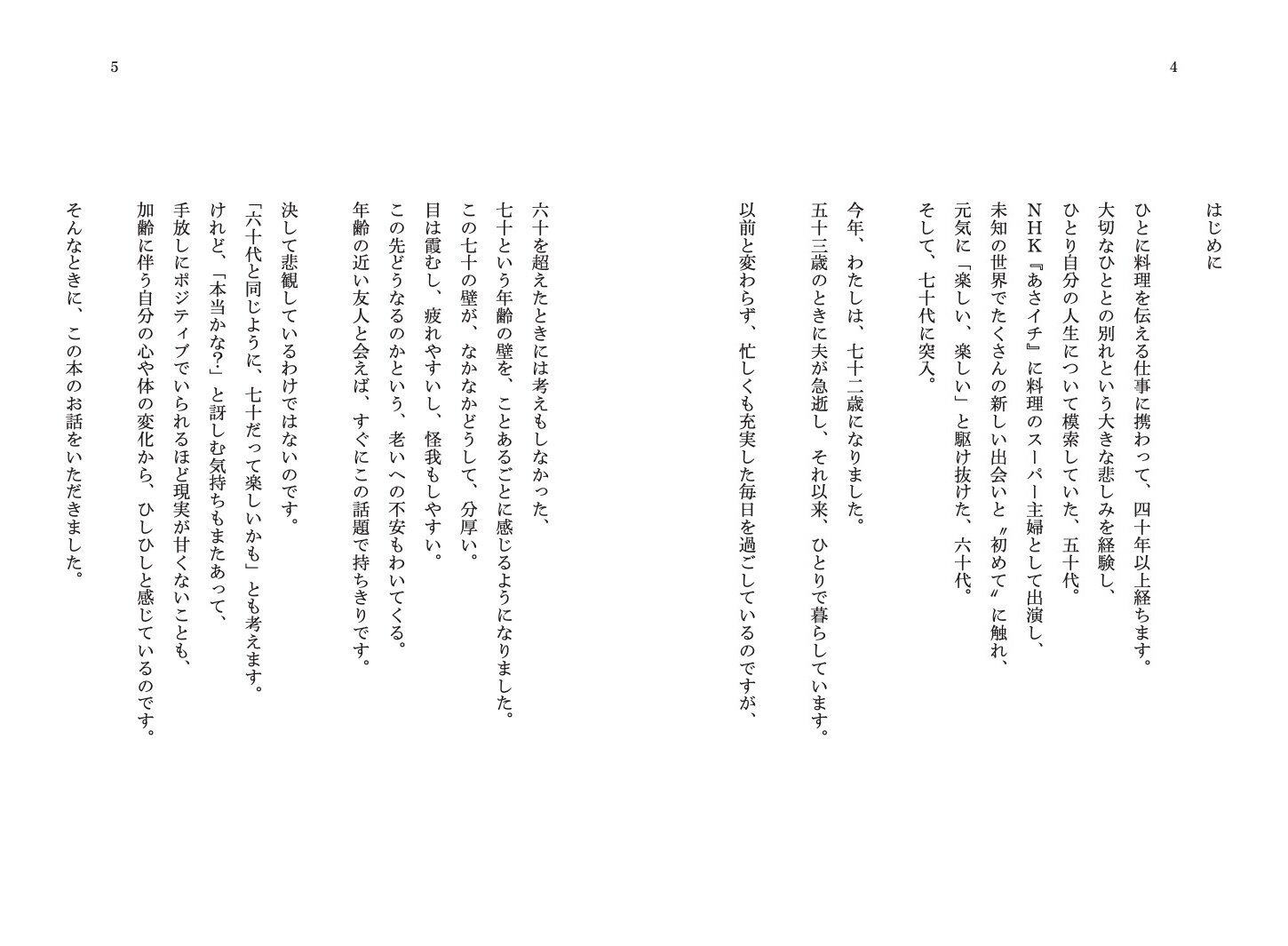 4

はじめに

ひとに料理を伝える仕事に携わって、四十年以上経ちます。
大切なひととの別れという大きな悲しみを経験し、
ひとり自分の人生について模索していた、五十代。
NHK『あさイチ』に料理のスーパー主婦として出演し、
未知の世界でたくさんの新しい出会いと〝初めて〟に触れ、
元気に「楽しい、楽しい」と駆け抜けた、六十代。
そして、七十代に突入。

今年、わたしは、七十二歳になりました。
五十三歳のときに夫が急逝し、それ以来、ひとりで暮らしています。
以前と変わらず、忙しくも充実した毎日を過ごしているのですが、

5

六十を超えたときには考えもしなかった、
七十という年齢の壁を、ことあるごとに感じるようになりました。
この七十の壁が、なかなかどうして、分厚い。
目は霞むし、疲れやすいし、怪我もしやすい。
この先どうなるのかという、老いへの不安もわいてくる。
年齢の近い友人と会えば、すぐにこの話題で持ちきりです。

決して悲観しているわけではないのです。
「六十代と同じように、七十だって楽しいかも」とも考えます。
けれど、「本当かな?」と訝しむ気持ちもまたあって、
手放しにポジティブでいられるほど現実が甘くないことも、
加齢に伴う自分の心や体の変化から、ひしひしと感じているのです。
そんなときに、この本のお話をいただきました。